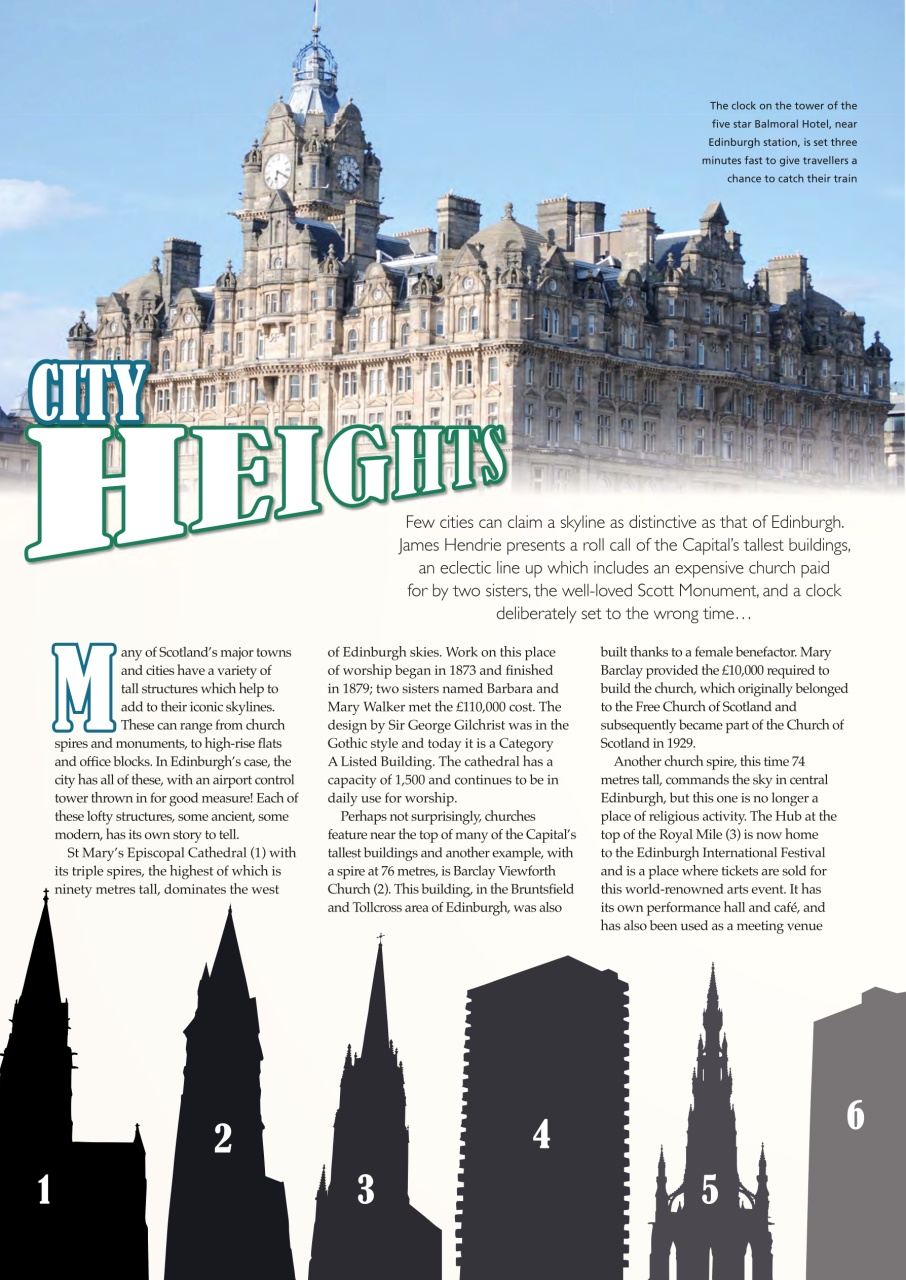 The clock on the tower of the five star Balmoral Hotel, near Edinburgh station, is set three minutes fast to give travellers a chance to catch their train

CITY HEIGHTS

Few cities can claim a skyline as distinctive as that of Edinburgh. James Hendrie presents a roll call of the Capital's tallest buildings, an eclectic line up which includes an expensive church paid for by two sisters, the well-loved Scott Monument, and a clock deliberately set to the wrong time…

Many of Scotland's major towns and cities have a variety of tall structures which help to add to their iconic skylines. These can range from church spires and monuments, to high-rise flats and office blocks. In Edinburgh's case, the city has all of these, with an airport control tower thrown in for good measure! Each of these lofty structures, some ancient, some modern, has its own story to tell.

St Mary's Episcopal Cathedral (1) with its triple spires, the highest of which is ninety metres tall, dominates the west of Edinburgh skies. Work on this place of worship began in 1873 and finished in 1879; two sisters named Barbara and Mary Walker met the £110,000 cost. The design by Sir George Gilchrist was in the Gothic style and today it is a Category A Listed Building. The cathedral has a capacity of 1,500 and continues to be in daily use for worship.

Perhaps not surprisingly, churches feature near the top of many of the Capital's tallest buildings and another example, with a spire at 76 metres, is Barclay Viewforth Church (2). This building, in the Bruntsfield and Tollcross area of Edinburgh, was also built thanks to a female benefactor. Mary Barclay provided the £10,000 required to build the church, which originally belonged to the Free Church of Scotland and subsequently became part of the Church of Scotland in 1929.

Another church spire, this time 74 metres tall, commands the sky in central Edinburgh, but this one is no longer a place of religious activity. The Hub at the top of the Royal Mile (3) is now home to the Edinburgh International Festival and is a place where tickets are sold for this world-renowned arts event. It has its own performance hall and café, and has also been used as a meeting venue

1 2 3 4 5 6